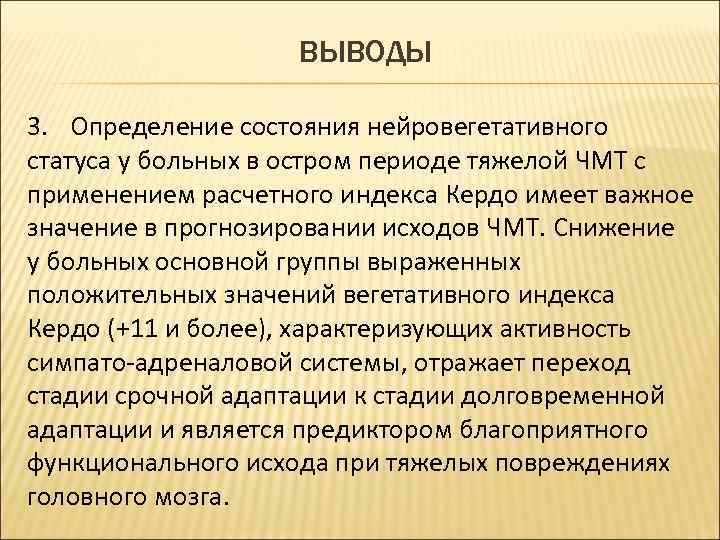 ВЫВОДЫ

3. Определение состояния нейровегетативного статуса у больных в остром периоде тяжелой ЧМТ с применением расчетного индекса Кердо имеет важное значение в прогнозировании исходов ЧМТ. Снижение у больных основной группы выраженных положительных значений вегетативного индекса Кердо (+11 и более), характеризующих активность симпато-адреналовой системы, отражает переход стадии срочной адаптации к стадии долговременной адаптации и является предиктором благоприятного функционального исхода при тяжелых повреждениях головного мозга.